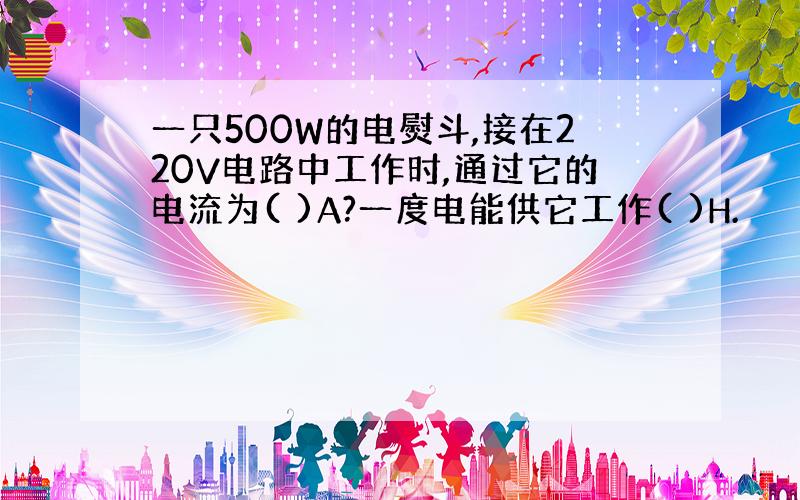 一只500W的电熨斗,接在220V电路中工作时,通过它的电流为( )A?一度电能供它工作( )H.